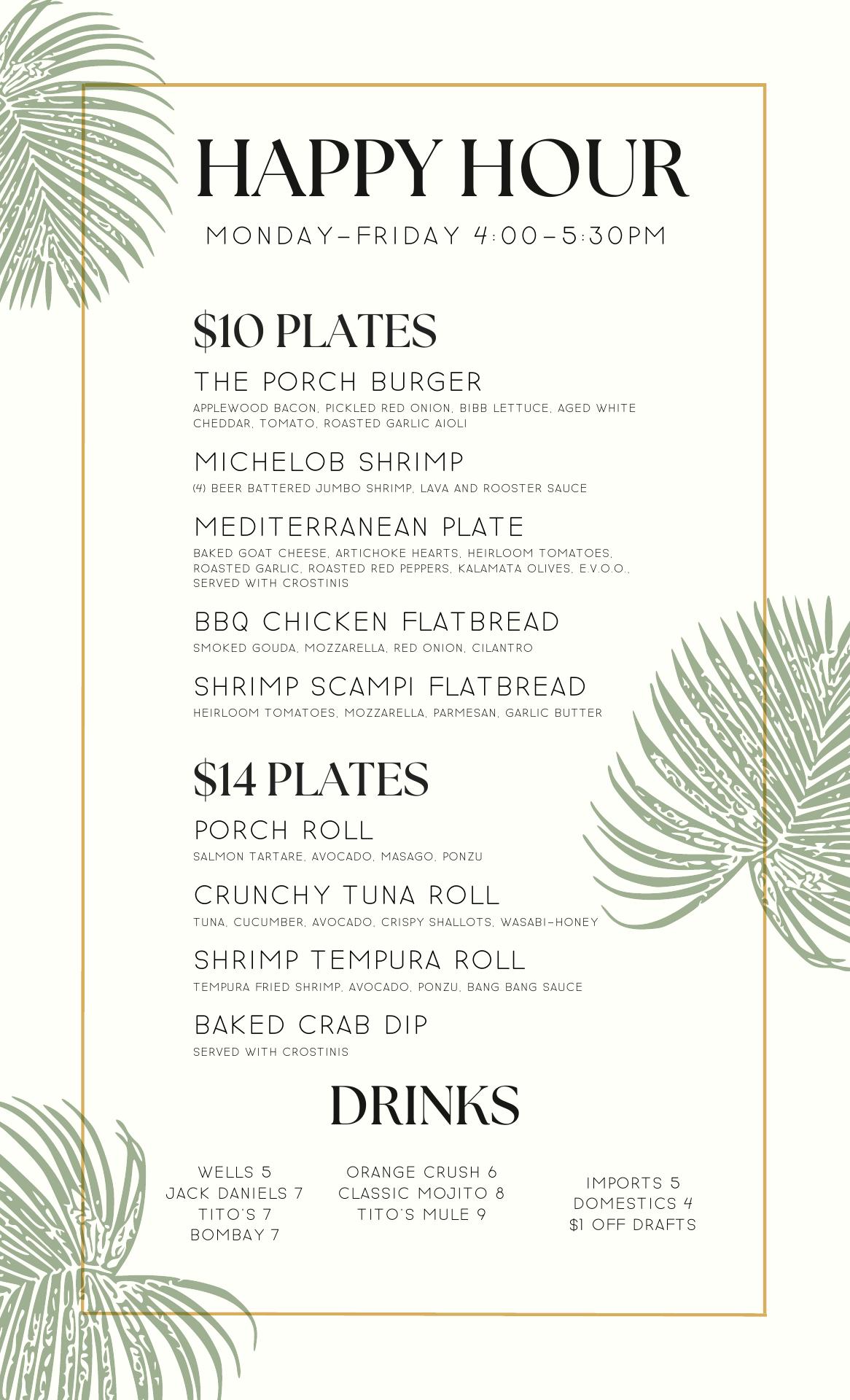 HAPPY HOUR

MONDAY-FRIDAY 4:00-5:30PM

$10 PLATES

THE PORCH BURGER

APPLEWOOD BACON, PICKLED RED ONION, BIBB LETTUCE, AGED WHITE CHEDDAR, TOMATO, ROASTED GARLIC AIOLI

MICHELOB SHRIMP

(4) BEER BATTERED JUMBO SHRIMP, LAVA AND ROOSTER SAUCE

MEDITERRANEAN PLATE

BAKED GOAT CHEESE, ARTICHOKE HEARTS, HEIRLOOM TOMATOES, ROASTED GARLIC, ROASTED RED PEPPERS, KALAMATA OLIVES, E.V.O.O., SERVED WITH CROSTINIS

BBQ CHICKEN FLATBREAD

SMOKED GOUDA, MOZZARELLA, RED ONION, CILANTRO

SHRIMP SCAMPI FLATBREAD

HEIRLOOM TOMATOES, MOZZARELLA, PARMESAN, GARLIC BUTTER

$14 PLATES

PORCH ROLL

SALMON TARTARE, AVOCADO, MASAGO, PONZU

CRUNCHY TUNA ROLL

TUNA, CUCUMBER, AVOCADO, CRISPY SHALLOTS, WASABI-HONEY

SHRIMP TEMPURA ROLL

TEMPURA FRIED SHRIMP, AVOCADO, PONZU, BANG BANG SAUCE

BAKED CRAB DIP

SERVED WITH CROSTINIS

DRINKS

WELLS 5
JACK DANIELS 7
TITO'S 7
BOMBAY 7

ORANGE CRUSH 6
CLASSIC MOJITO 8
TITO'S MULE 9

IMPORTS 5
DOMESTICS 4
$1 OFF DRAFTS